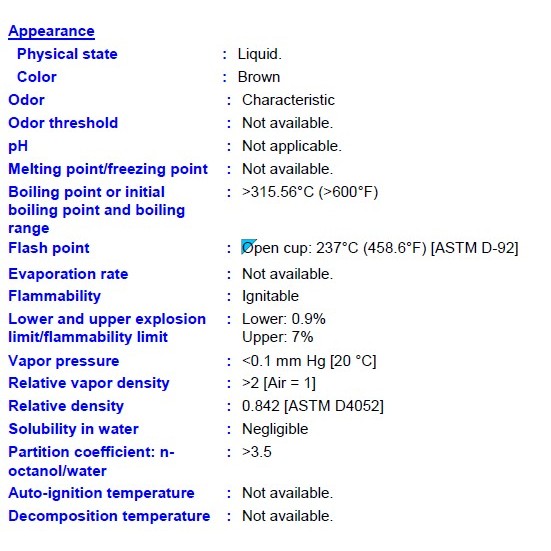 Appearance

Physical state : Liquid.

Color : Brown

Odor : Characteristic

Odor threshold : Not available.

pH : Not applicable.

Melting point/freezing point : Not available.

Boiling point or initial boiling point and boiling range : >315.56°C (>600°F)

Flash point : Open cup: 237°C (458.6°F) [ASTM D-92]

Evaporation rate : Not available.

Flammability : Ignitable

Lower and upper explosion limit/flammability limit : Lower: 0.9%
Upper: 7%

Vapor pressure : <0.1 mm Hg [20 °C]

Relative vapor density : >2 [Air = 1]

Relative density : 0.842 [ASTM D4052]

Solubility in water : Negligible

Partition coefficient: n-octanol/water : >3.5

Auto-ignition temperature : Not available.

Decomposition temperature : Not available.